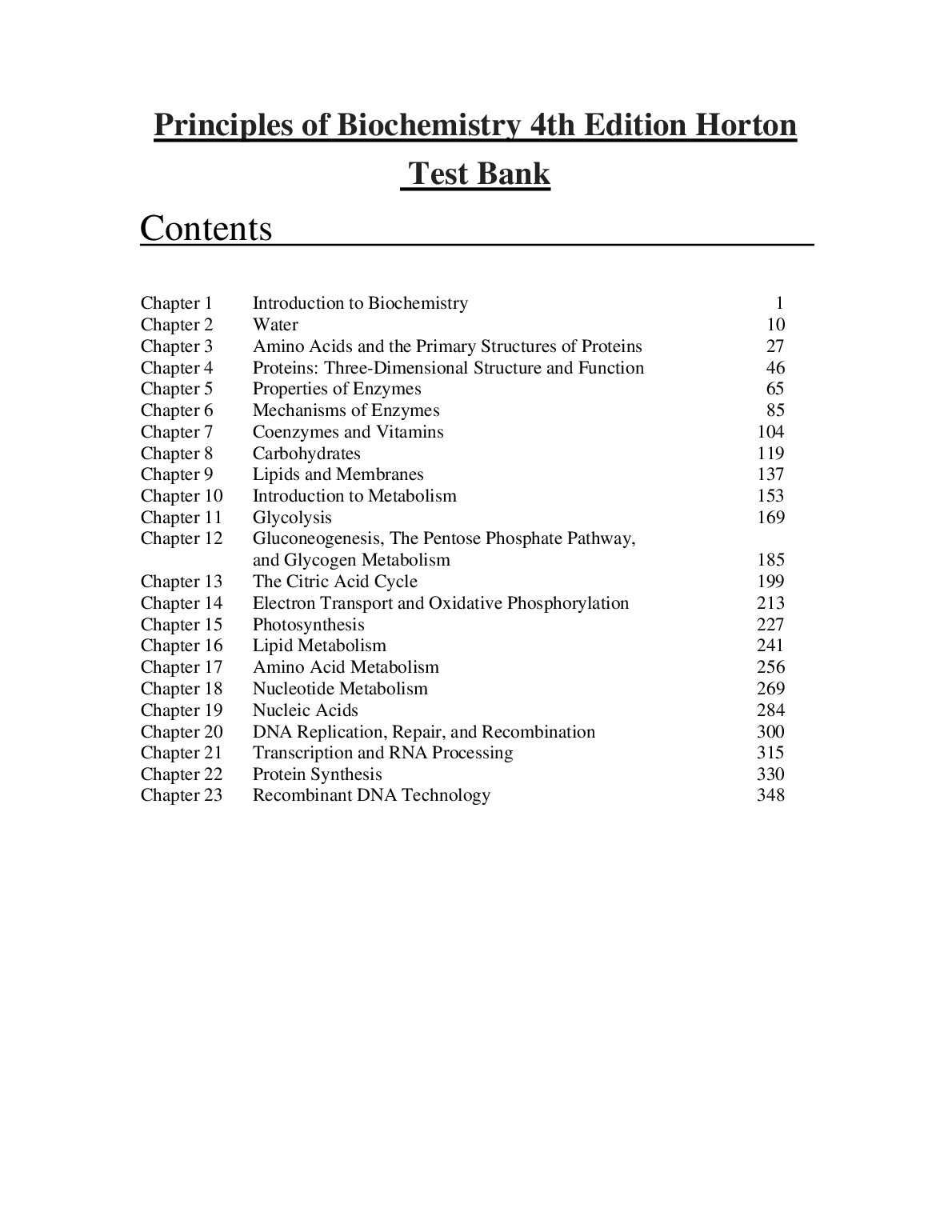 Principles of Biochemistry 4th Edition Horton Test Bank

Contents

| | | |
|---|---|---|
| Chapter 1 | Introduction to Biochemistry | 1 |
| Chapter 2 | Water | 10 |
| Chapter 3 | Amino Acids and the Primary Structures of Proteins | 27 |
| Chapter 4 | Proteins: Three-Dimensional Structure and Function | 46 |
| Chapter 5 | Properties of Enzymes | 65 |
| Chapter 6 | Mechanisms of Enzymes | 85 |
| Chapter 7 | Coenzymes and Vitamins | 104 |
| Chapter 8 | Carbohydrates | 119 |
| Chapter 9 | Lipids and Membranes | 137 |
| Chapter 10 | Introduction to Metabolism | 153 |
| Chapter 11 | Glycolysis | 169 |
| Chapter 12 | Gluconeogenesis, The Pentose Phosphate Pathway, and Glycogen Metabolism | 185 |
| Chapter 13 | The Citric Acid Cycle | 199 |
| Chapter 14 | Electron Transport and Oxidative Phosphorylation | 213 |
| Chapter 15 | Photosynthesis | 227 |
| Chapter 16 | Lipid Metabolism | 241 |
| Chapter 17 | Amino Acid Metabolism | 256 |
| Chapter 18 | Nucleotide Metabolism | 269 |
| Chapter 19 | Nucleic Acids | 284 |
| Chapter 20 | DNA Replication, Repair, and Recombination | 300 |
| Chapter 21 | Transcription and RNA Processing | 315 |
| Chapter 22 | Protein Synthesis | 330 |
| Chapter 23 | Recombinant DNA Technology | 348 |